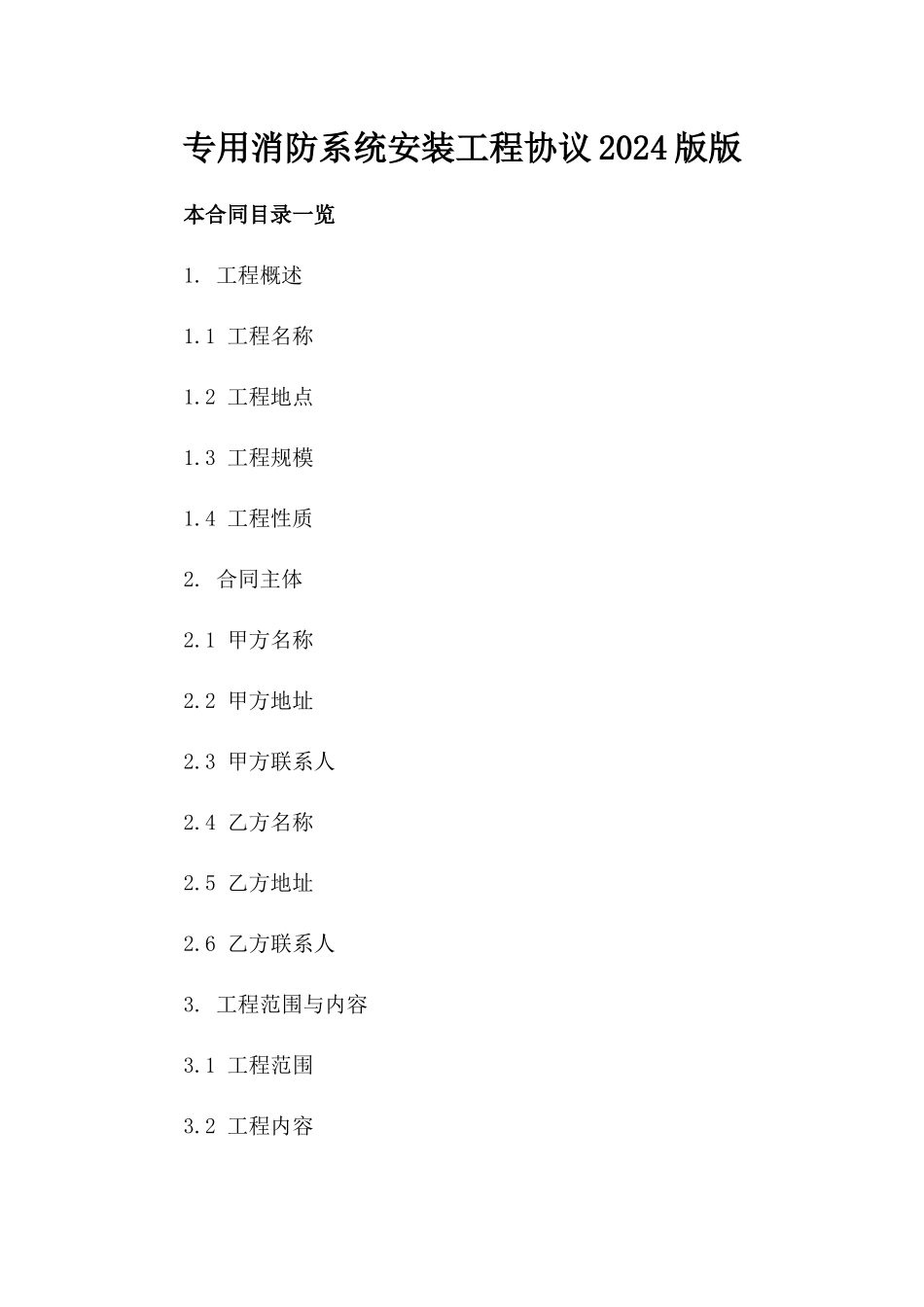 专用消防系统安装工程协议2024版版

本合同目录一览

1. 工程概述

1.1 工程名称

1.2 工程地点

1.3 工程规模

1.4 工程性质

2. 合同主体

2.1 甲方名称

2.2 甲方地址

2.3 甲方联系人

2.4 乙方名称

2.5 乙方地址

2.6 乙方联系人

3. 工程范围与内容

3.1 工程范围

3.2 工程内容